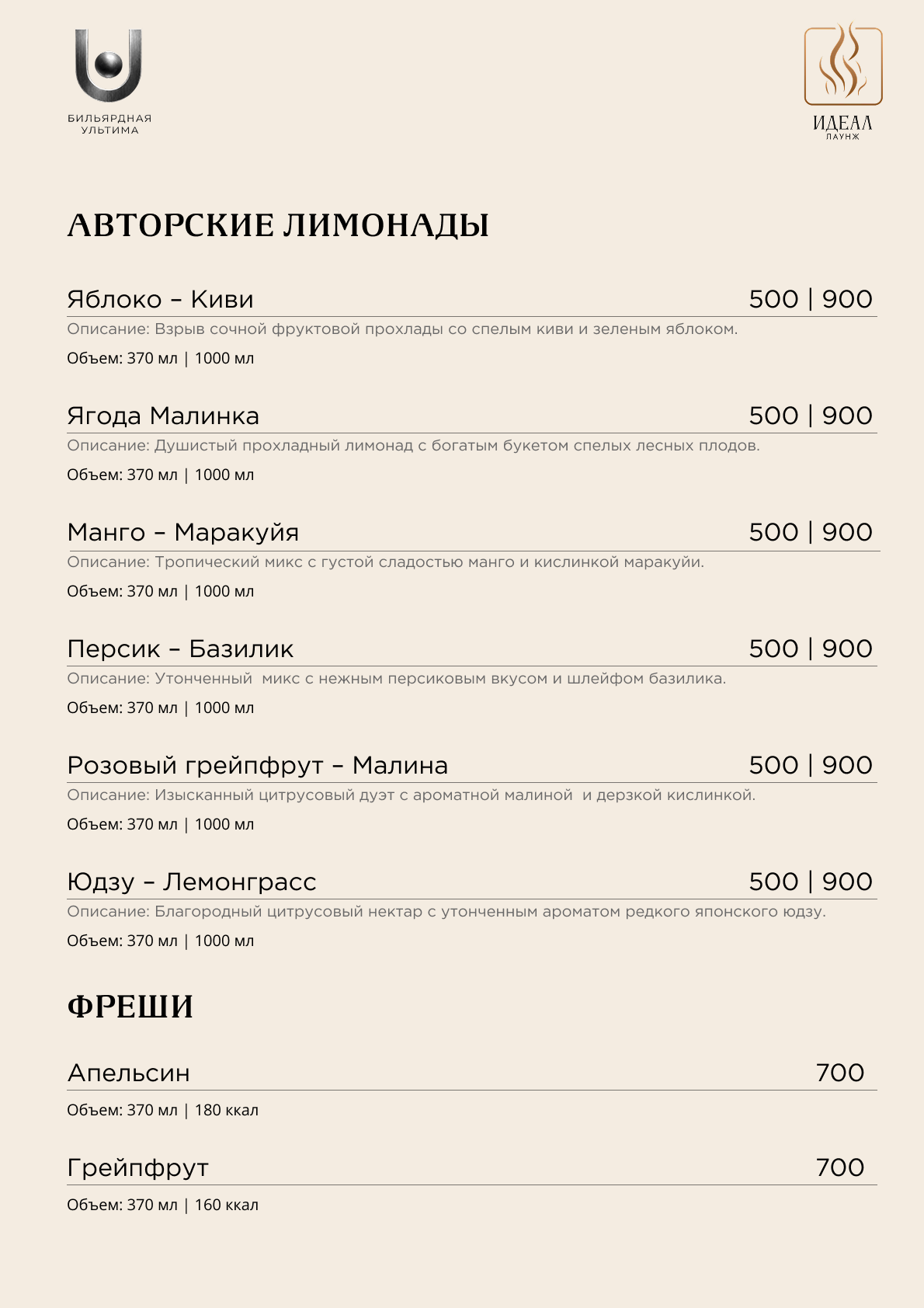 БИЛЬЯРДНАЯ УЛЬТИМА

ИДЕАЛ
ЛАУНЖ

АВТОРСКИЕ ЛИМОНАДЫ

Яблоко – Киви 500 | 900
Описание: Взрыв сочной фруктовой прохлады со спелым киви и зеленым яблоком.
Объем: 370 мл | 1000 мл

Ягода Малинка 500 | 900
Описание: Душистый прохладный лимонад с богатым букетом спелых лесных плодов.
Объем: 370 мл | 1000 мл

Манго – Маракуйя 500 | 900
Описание: Тропический микс с густой сладостью манго и кислинкой маракуйи.
Объем: 370 мл | 1000 мл

Персик – Базилик 500 | 900
Описание: Утонченный микс с нежным персиковым вкусом и шлейфом базилика.
Объем: 370 мл | 1000 мл

Розовый грейпфрут – Малина 500 | 900
Описание: Изысканный цитрусовый дуэт с ароматной малиной и дерзкой кислинкой.
Объем: 370 мл | 1000 мл

Юдзу – Лемонграсс 500 | 900
Описание: Благородный цитрусовый нектар с утонченным ароматом редкого японского юдзу.
Объем: 370 мл | 1000 мл

ФРЕШИ

Апельсин 700
Объем: 370 мл | 180 ккал

Грейпфрут 700
Объем: 370 мл | 160 ккал